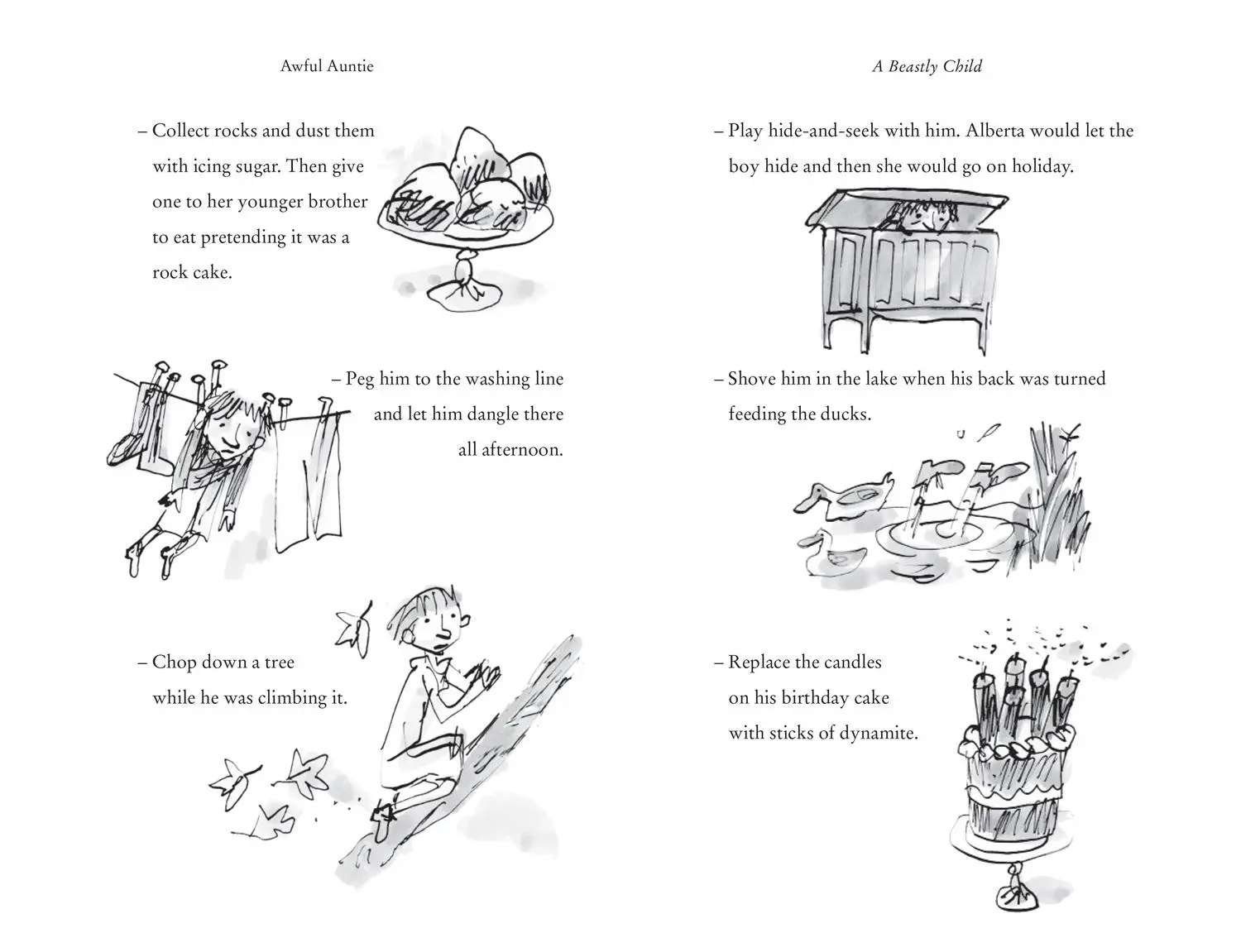 Awful Auntie

– Collect rocks and dust them with icing sugar. Then give one to her younger brother to eat pretending it was a rock cake.

– Peg him to the washing line and let him dangle there all afternoon.

– Chop down a tree while he was climbing it.

A Beastly Child

– Play hide-and-seek with him. Alberta would let the boy hide and then she would go on holiday.

– Shove him in the lake when his back was turned feeding the ducks.

– Replace the candles on his birthday cake with sticks of dynamite.